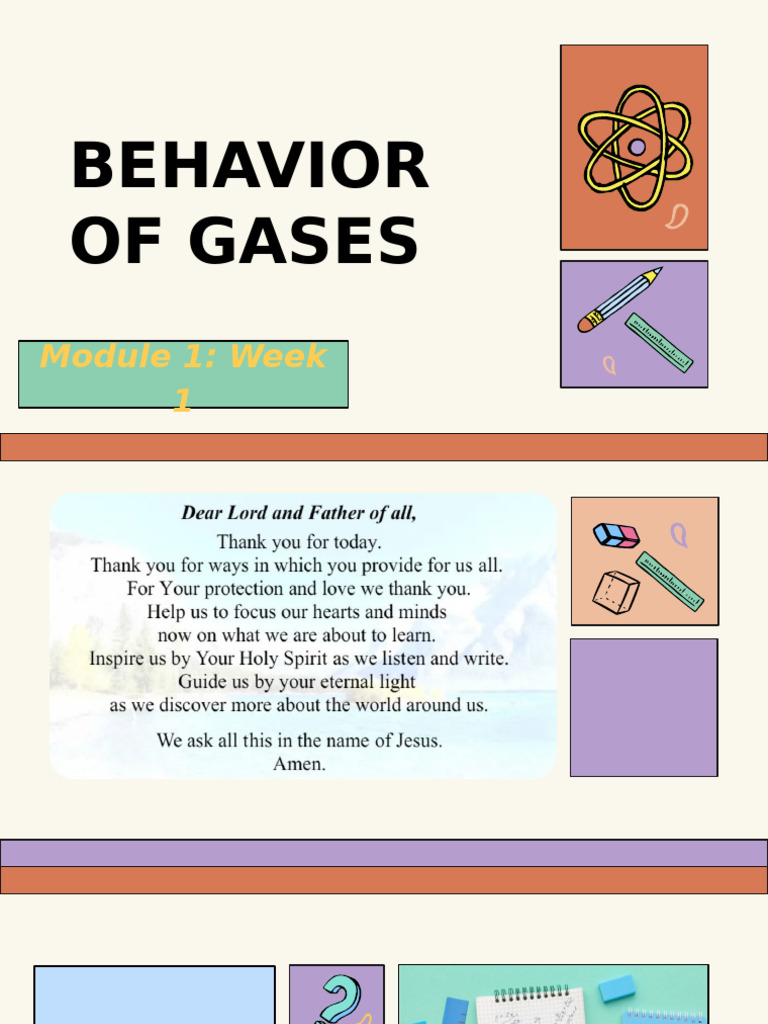 BEHAVIOR OF GASES

Module 1: Week 1

Dear Lord and Father of all,

Thank you for today.
Thank you for ways in which you provide for us all.
For Your protection and love we thank you.
Help us to focus our hearts and minds
now on what we are about to learn.
Inspire us by Your Holy Spirit as we listen and write.
Guide us by your eternal light
as we discover more about the world around us.

We ask all this in the name of Jesus.
Amen.